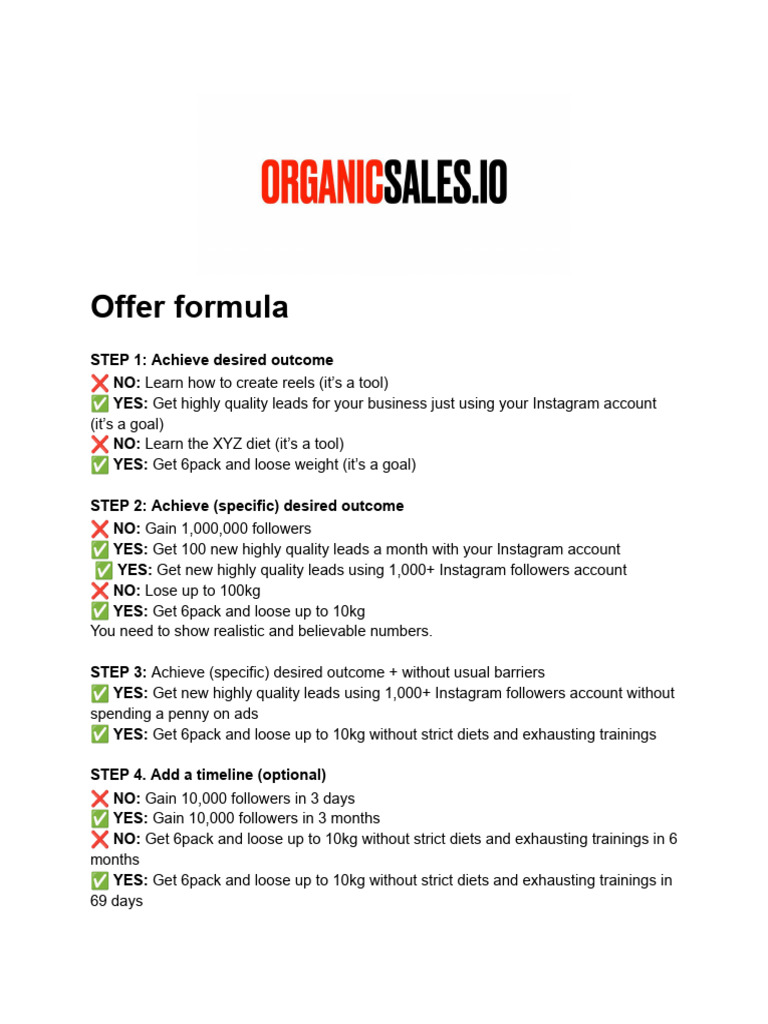 ORGANICSALES.IO

Offer formula

STEP 1: Achieve desired outcome
❌ NO: Learn how to create reels (it's a tool)
✅ YES: Get highly quality leads for your business just using your Instagram account (it's a goal)
❌ NO: Learn the XYZ diet (it's a tool)
✅ YES: Get 6pack and loose weight (it's a goal)

STEP 2: Achieve (specific) desired outcome
❌ NO: Gain 1,000,000 followers
✅ YES: Get 100 new highly quality leads a month with your Instagram account
✅ YES: Get new highly quality leads using 1,000+ Instagram followers account
❌ NO: Lose up to 100kg
✅ YES: Get 6pack and loose up to 10kg
You need to show realistic and believable numbers.

STEP 3: Achieve (specific) desired outcome + without usual barriers
✅ YES: Get new highly quality leads using 1,000+ Instagram followers account without spending a penny on ads
✅ YES: Get 6pack and loose up to 10kg without strict diets and exhausting trainings

STEP 4. Add a timeline (optional)
❌ NO: Gain 10,000 followers in 3 days
✅ YES: Gain 10,000 followers in 3 months
❌ NO: Get 6pack and loose up to 10kg without strict diets and exhausting trainings in 6 months
✅ YES: Get 6pack and loose up to 10kg without strict diets and exhausting trainings in 69 days